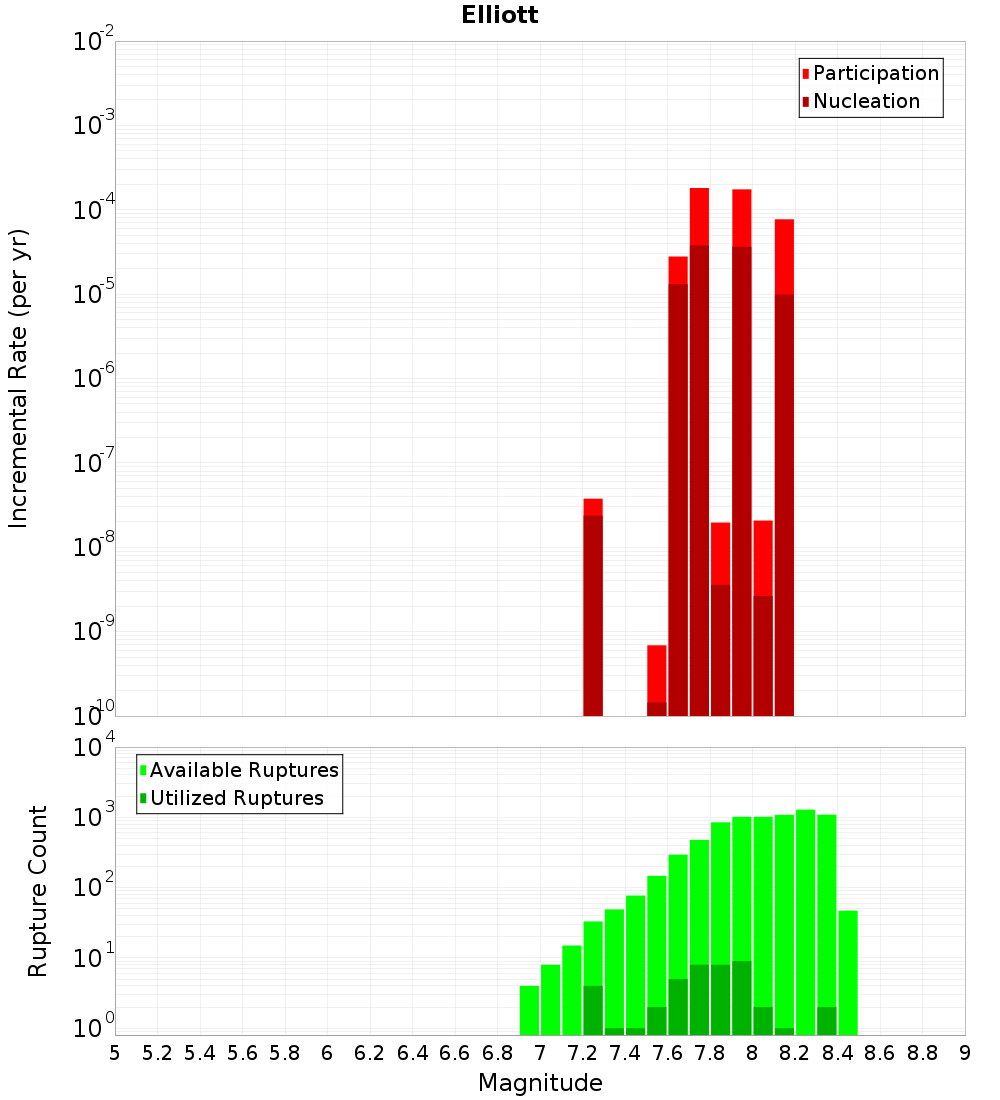 Elliott

Participation
Nucleation

Incremental Rate (per yr)

$10^{-2}$
$10^{-3}$
$10^{-4}$
$10^{-5}$
$10^{-6}$
$10^{-7}$
$10^{-8}$
$10^{-9}$
$10^{-10}$

Available Ruptures
Utilized Ruptures

Rupture Count

$10^{4}$
$10^{3}$
$10^{2}$
$10^{1}$
$10^{0}$

5 5.2 5.4 5.6 5.8 6 6.2 6.4 6.6 6.8 7 7.2 7.4 7.6 7.8 8 8.2 8.4 8.6 8.8 9

Magnitude